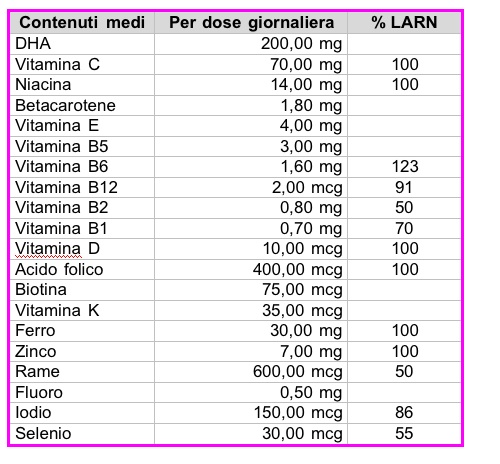 | Contenuti medi | Per dose giornaliera | % LARN |
|---|---|---|
| DHA | 200,00 mg | |
| Vitamina C | 70,00 mg | 100 |
| Niacina | 14,00 mg | 100 |
| Betacarotene | 1,80 mg | |
| Vitamina E | 4,00 mg | |
| Vitamina B5 | 3,00 mg | |
| Vitamina B6 | 1,60 mg | 123 |
| Vitamina B12 | 2,00 mcg | 91 |
| Vitamina B2 | 0,80 mg | 50 |
| Vitamina B1 | 0,70 mg | 70 |
| Vitamina D | 10,00 mcg | 100 |
| Acido folico | 400,00 mcg | 100 |
| Biotina | 75,00 mcg | |
| Vitamina K | 35,00 mcg | |
| Ferro | 30,00 mg | 100 |
| Zinco | 7,00 mg | 100 |
| Rame | 600,00 mcg | 50 |
| Fluoro | 0,50 mg | |
| Iodio | 150,00 mcg | 86 |
| Selenio | 30,00 mcg | 55 |